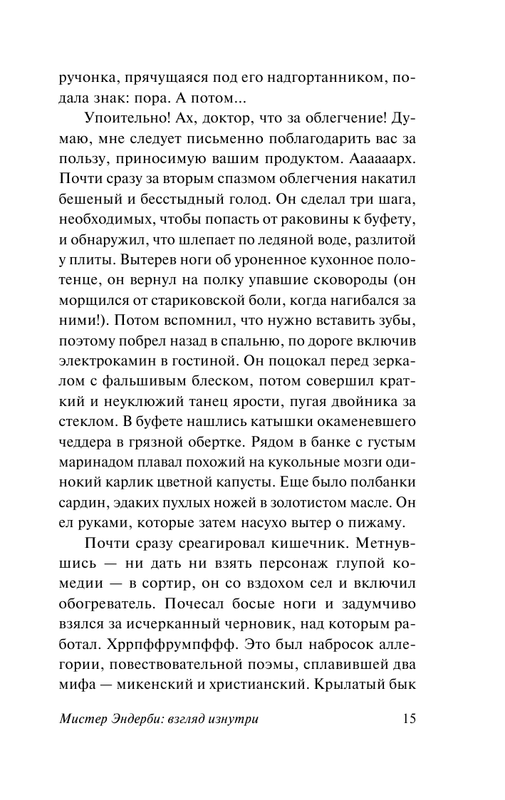 ручонка, прячущаяся под его надгортанником, подала знак: пора. А потом...

Упоительно! Ах, доктор, что за облегчение! Думаю, мне следует письменно поблагодарить вас за пользу, приносимую вашим продуктом. Аааааарх. Почти сразу за вторым спазмом облегчения накатил бешеный и бесстыдный голод. Он сделал три шага, необходимых, чтобы попасть от раковины к буфету, и обнаружил, что шлепает по ледяной воде, разлитой у плиты. Вытерев ноги об уроненное кухонное полотенце, он вернул на полку упавшие сковороды (он морщился от стариковской боли, когда нагибался за ними!). Потом вспомнил, что нужно вставить зубы, поэтому побрел назад в спальню, по дороге включив электрокамин в гостиной. Он поцокал перед зеркалом с фальшивым блеском, потом совершил краткий и неуклюжий танец ярости, пугая двойника за стеклом. В буфете нашлись катышки окаменевшего чеддера в грязной обертке. Рядом в банке с густым маринадом плавал похожий на кукольные мозги одинокий карлик цветной капусты. Еще было полбанки сардин, эдаких пухлых ножей в золотистом масле. Он ел руками, которые затем насухо вытер о пижаму.

Почти сразу среагировал кишечник. Метнувшись — ни дать ни взять персонаж глупой комедии — в сортир, он со вздохом сел и включил обогреватель. Почесал босые ноги и задумчиво взялся за исчерканный черновик, над которым работал. Хррпффрумпффф. Это был набросок аллегории, повествовательной поэмы, сплавившей два мифа — микенский и христианский. Крылатый бык

Мистер Эндерби: взгляд изнутри 15